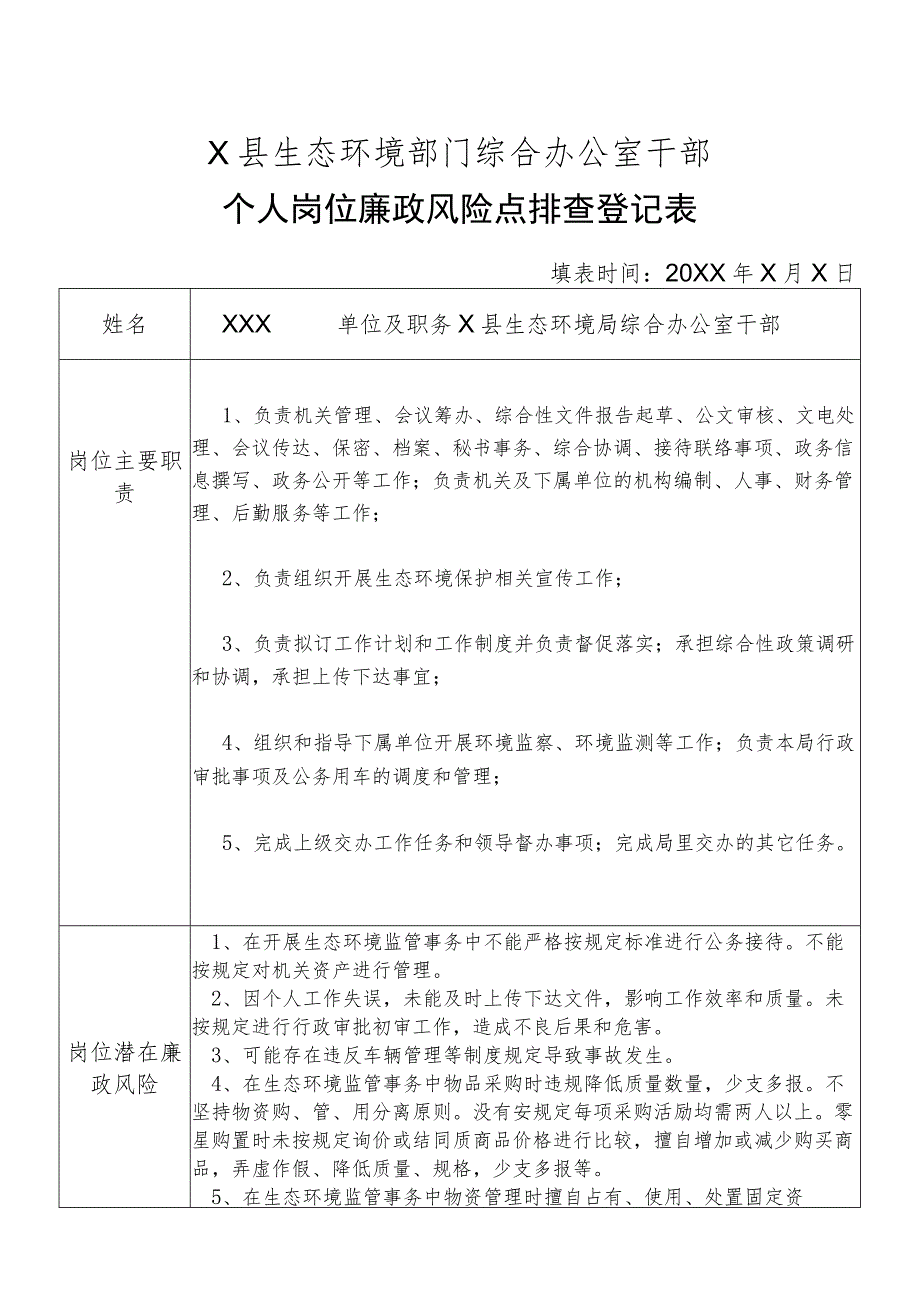 X县生态环境部门综合办公室干部
个人岗位廉政风险点排查登记表

填表时间：20XX年X月X日

| 姓名 | XXX　　单位及职务 X县生态环境局综合办公室干部 |
|---|---|
| 岗位主要职责 | 1、负责机关管理、会议筹办、综合性文件报告起草、公文审核、文电处理、会议传达、保密、档案、秘书事务、综合协调、接待联络事项、政务信息撰写、政务公开等工作；负责机关及下属单位的机构编制、人事、财务管理、后勤服务等工作；<br><br>2、负责组织开展生态环境保护相关宣传工作；<br><br>3、负责拟订工作计划和工作制度并负责督促落实；承担综合性政策调研和协调，承担上传下达事宜；<br><br>4、组织和指导下属单位开展环境监察、环境监测等工作；负责本局行政审批事项及公务用车的调度和管理；<br><br>5、完成上级交办工作任务和领导督办事项；完成局里交办的其它任务。 |
| 岗位潜在廉政风险 | 1、在开展生态环境监管事务中不能严格按规定标准进行公务接待。不能按规定对机关资产进行管理。<br>2、因个人工作失误，未能及时上传下达文件，影响工作效率和质量。未按规定进行行政审批初审工作，造成不良后果和危害。<br>3、可能存在违反车辆管理等制度规定导致事故发生。<br>4、在生态环境监管事务中物品采购时违规降低质量数量，少支多报。不坚持物资购、管、用分离原则。没有安规定每项采购活励均需两人以上。零星购置时未按规定询价或结同质商品价格进行比较，擅自增加或减少购买商品，弄虚作假、降低质量、规格，少支多报等。<br>5、在生态环境监管事务中物资管理时擅自占有、使用、处置固定资 |